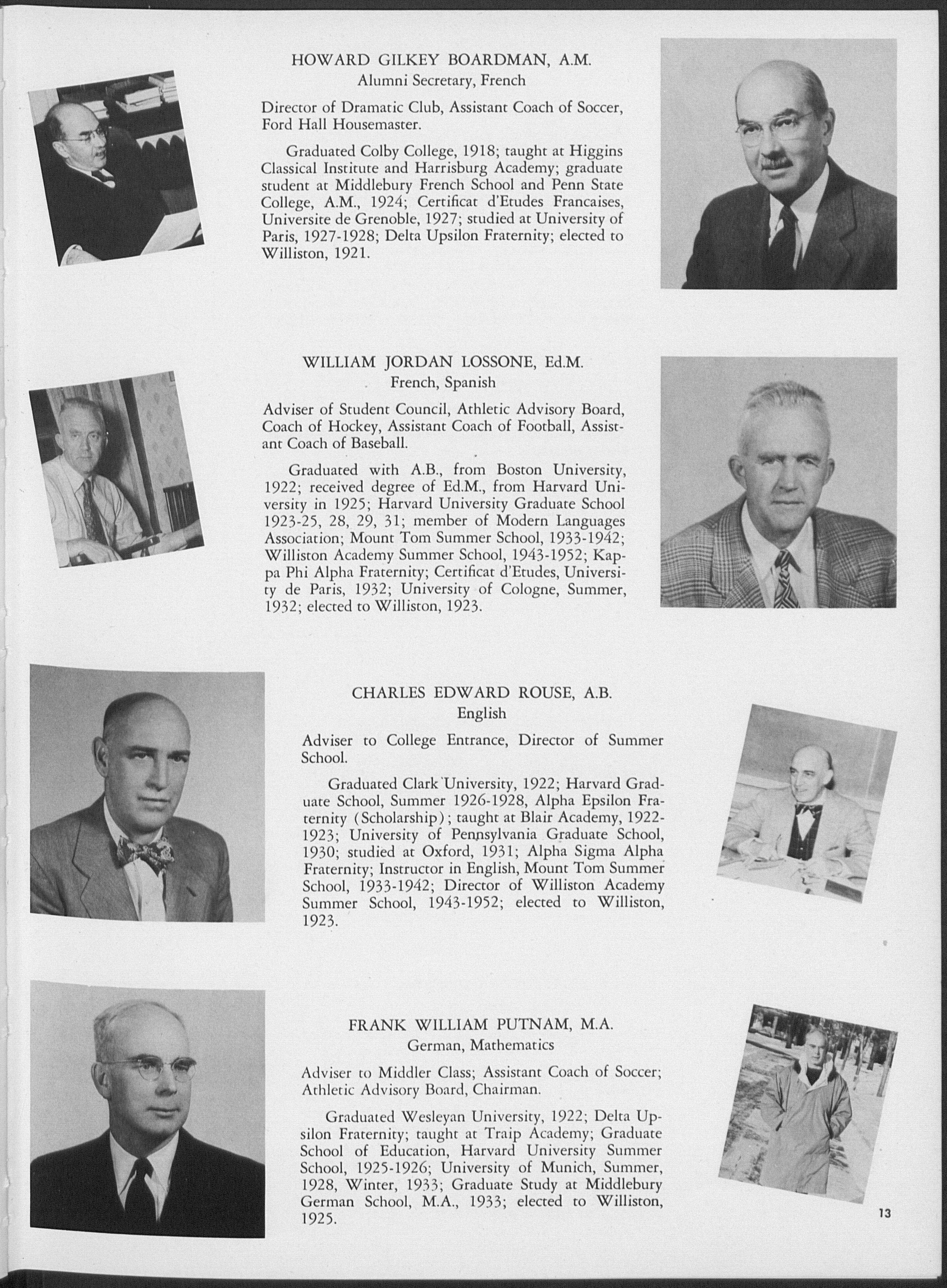 HOWARD GILKEY BOARDMAN, A.M.
Alumni Secretary, French

Director of Dramatic Club, Assistant Coach of Soccer, Ford Hall Housemaster.

Graduated Colby College, 1918; taught at Higgins Classical Institute and Harrisburg Academy; graduate student at Middlebury French School and Penn State College, A.M., 1924; Certificat d'Etudes Francaises, Universite de Grenoble, 1927; studied at University of Paris, 1927-1928; Delta Upsilon Fraternity; elected to Williston, 1921.

WILLIAM JORDAN LOSSONE, Ed.M.
French, Spanish

Adviser of Student Council, Athletic Advisory Board, Coach of Hockey, Assistant Coach of Football, Assistant Coach of Baseball.

Graduated with A.B., from Boston University, 1922; received degree of Ed.M., from Harvard University in 1925; Harvard University Graduate School 1923-25, 28, 29, 31; member of Modern Languages Association; Mount Tom Summer School, 1933-1942; Williston Academy Summer School, 1943-1952; Kappa Phi Alpha Fraternity; Certificat d'Etudes, University de Paris, 1932; University of Cologne, Summer, 1932; elected to Williston, 1923.

CHARLES EDWARD ROUSE, A.B.
English

Adviser to College Entrance, Director of Summer School.

Graduated Clark University, 1922; Harvard Graduate School, Summer 1926-1928, Alpha Epsilon Fraternity (Scholarship); taught at Blair Academy, 1922-1923; University of Pennsylvania Graduate School, 1930; studied at Oxford, 1931; Alpha Sigma Alpha Fraternity; Instructor in English, Mount Tom Summer School, 1933-1942; Director of Williston Academy Summer School, 1943-1952; elected to Williston, 1923.

FRANK WILLIAM PUTNAM, M.A.
German, Mathematics

Adviser to Middler Class; Assistant Coach of Soccer; Athletic Advisory Board, Chairman.

Graduated Wesleyan University, 1922; Delta Upsilon Fraternity; taught at Traip Academy; Graduate School of Education, Harvard University Summer School, 1925-1926; University of Munich, Summer, 1928, Winter, 1933; Graduate Study at Middlebury German School, M.A., 1933; elected to Williston, 1925.

13